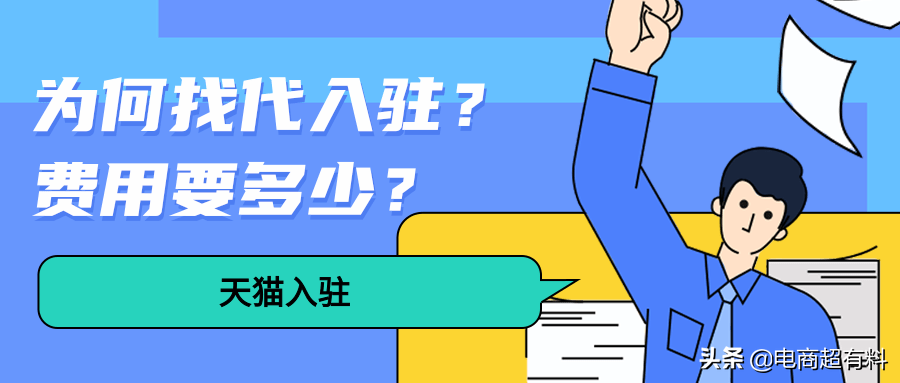 为何找代入驻？
费用要多少？

天猫入驻

头条 @电商超有料